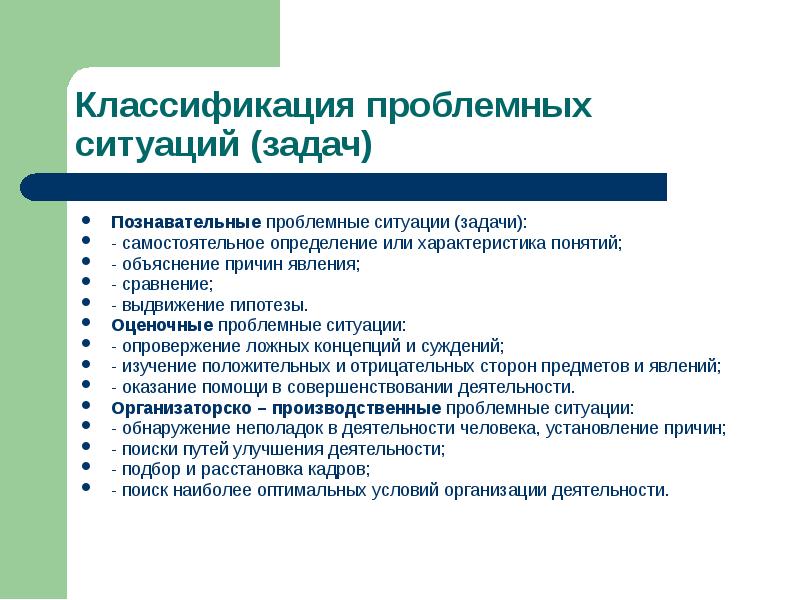 Классификация проблемных ситуаций (задач)

- Познавательные проблемные ситуации (задачи):
- - самостоятельное определение или характеристика понятий;
- - объяснение причин явления;
- - сравнение;
- - выдвижение гипотезы.
- Оценочные проблемные ситуации:
- - опровержение ложных концепций и суждений;
- - изучение положительных и отрицательных сторон предметов и явлений;
- - оказание помощи в совершенствовании деятельности.
- Организаторско – производственные проблемные ситуации:
- - обнаружение неполадок в деятельности человека, установление причин;
- - поиски путей улучшения деятельности;
- - подбор и расстановка кадров;
- - поиск наиболее оптимальных условий организации деятельности.